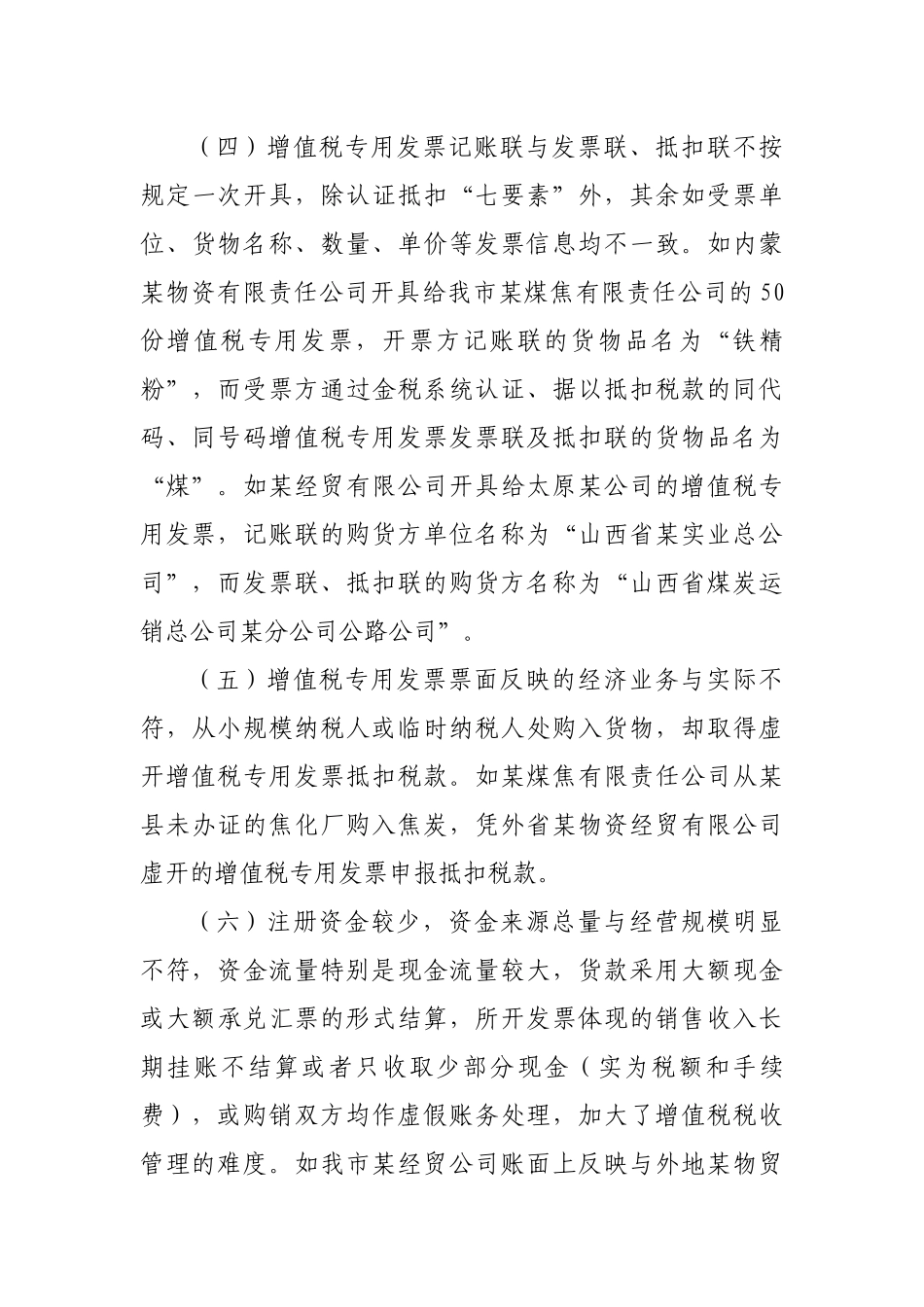 （四）增值税专用发票记账联与发票联、抵扣联不按规定一次开具，除认证抵扣“七要素”外，其余如受票单位、货物名称、数量、单价等发票信息均不一致。如内蒙某物资有限责任公司开具给我市某煤焦有限责任公司的50份增值税专用发票，开票方记账联的货物品名为“铁精粉”，而受票方通过金税系统认证、据以抵扣税款的同代码、同号码增值税专用发票发票联及抵扣联的货物品名为“煤”。如某经贸有限公司开具给太原某公司的增值税专用发票，记账联的购货方单位名称为“山西省某实业总公司”，而发票联、抵扣联的购货方名称为“山西省煤炭运销总公司某分公司公路公司”。

（五）增值税专用发票票面反映的经济业务与实际不符，从小规模纳税人或临时纳税人处购入货物，却取得虚开增值税专用发票抵扣税款。如某煤焦有限责任公司从某县未办证的焦化厂购入焦炭，凭外省某物资经贸有限公司虚开的增值税专用发票申报抵扣税款。

（六）注册资金较少，资金来源总量与经营规模明显不符，资金流量特别是现金流量较大，货款采用大额现金或大额承兑汇票的形式结算，所开发票体现的销售收入长期挂账不结算或者只收取少部分现金（实为税额和手续费），或购销双方均作虚假账务处理，加大了增值税税收管理的难度。如我市某经贸公司账面上反映与外地某物贸